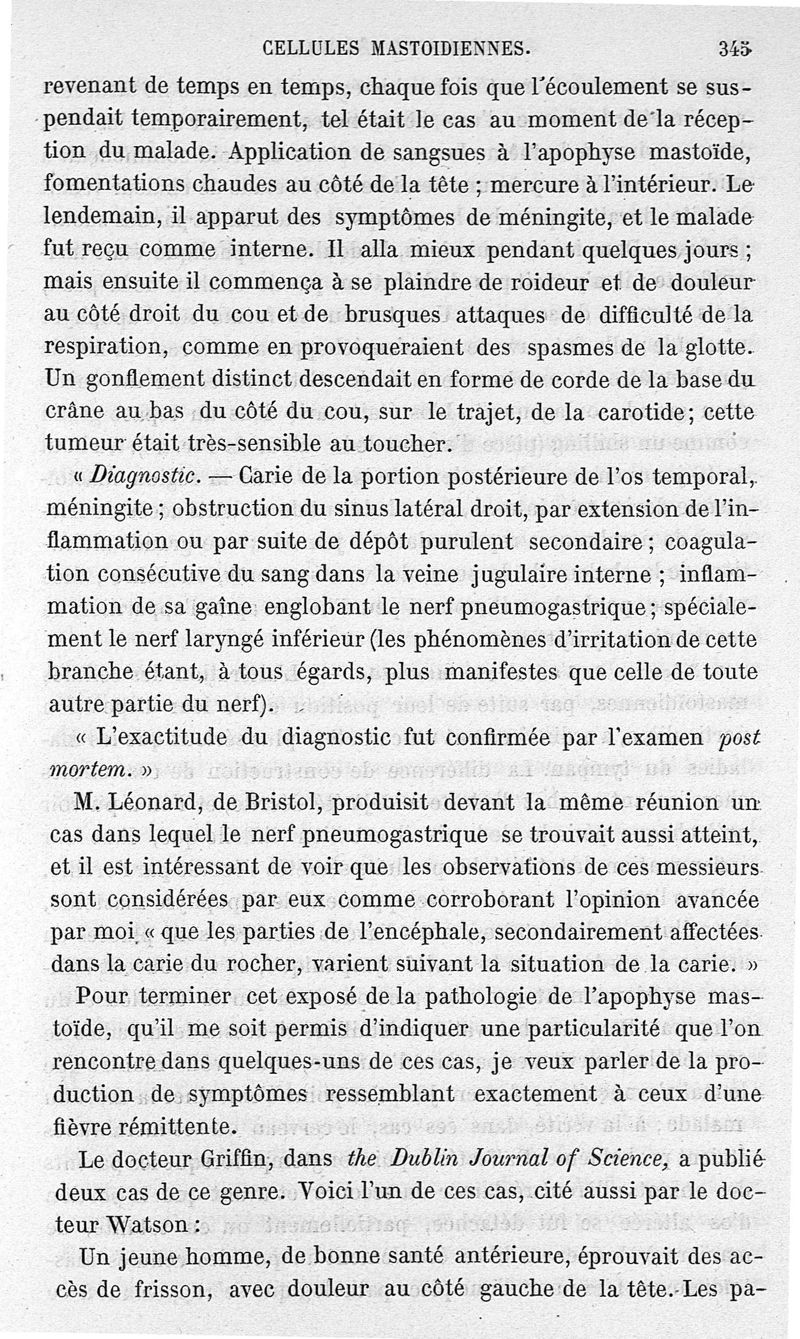 CELLULES MASTOIDIENNES. 345

revenant de temps en temps, chaque fois que l'écoulement se suspendait temporairement, tel était le cas au moment de la réception du malade. Application de sangsues à l'apophyse mastoïde, fomentations chaudes au côté de la tête ; mercure à l'intérieur. Le lendemain, il apparut des symptômes de méningite, et le malade fut reçu comme interne. Il alla mieux pendant quelques jours ; mais ensuite il commença à se plaindre de roideur et de douleur au côté droit du cou et de brusques attaques de difficulté de la respiration, comme en provoqueraient des spasmes de la glotte. Un gonflement distinct descendait en forme de corde de la base du crâne au bas du côté du cou, sur le trajet, de la carotide; cette tumeur était très-sensible au toucher.

« Diagnostic. — Carie de la portion postérieure de l'os temporal, méningite ; obstruction du sinus latéral droit, par extension de l'inflammation ou par suite de dépôt purulent secondaire ; coagulation consécutive du sang dans la veine jugulaire interne ; inflammation de sa gaîne englobant le nerf pneumogastrique ; spécialement le nerf laryngé inférieur (les phénomènes d'irritation de cette branche étant, à tous égards, plus manifestes que celle de toute autre partie du nerf).

« L'exactitude du diagnostic fut confirmée par l'examen post mortem. »

M. Léonard, de Bristol, produisit devant la même réunion un cas dans lequel le nerf pneumogastrique se trouvait aussi atteint, et il est intéressant de voir que les observations de ces messieurs sont considérées par eux comme corroborant l'opinion avancée par moi « que les parties de l'encéphale, secondairement affectées dans la carie du rocher, varient suivant la situation de la carie. »

Pour terminer cet exposé de la pathologie de l'apophyse mastoïde, qu'il me soit permis d'indiquer une particularité que l'on rencontre dans quelques-uns de ces cas, je veux parler de la production de symptômes ressemblant exactement à ceux d'une fièvre rémittente.

Le docteur Griffin, dans the Dublin Journal of Science, a publié deux cas de ce genre. Voici l'un de ces cas, cité aussi par le docteur Watson :

Un jeune homme, de bonne santé antérieure, éprouvait des accès de frisson, avec douleur au côté gauche de la tête. Les pa-